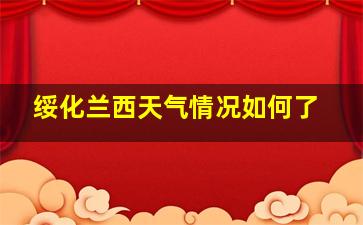 绥化兰西天气情况如何了